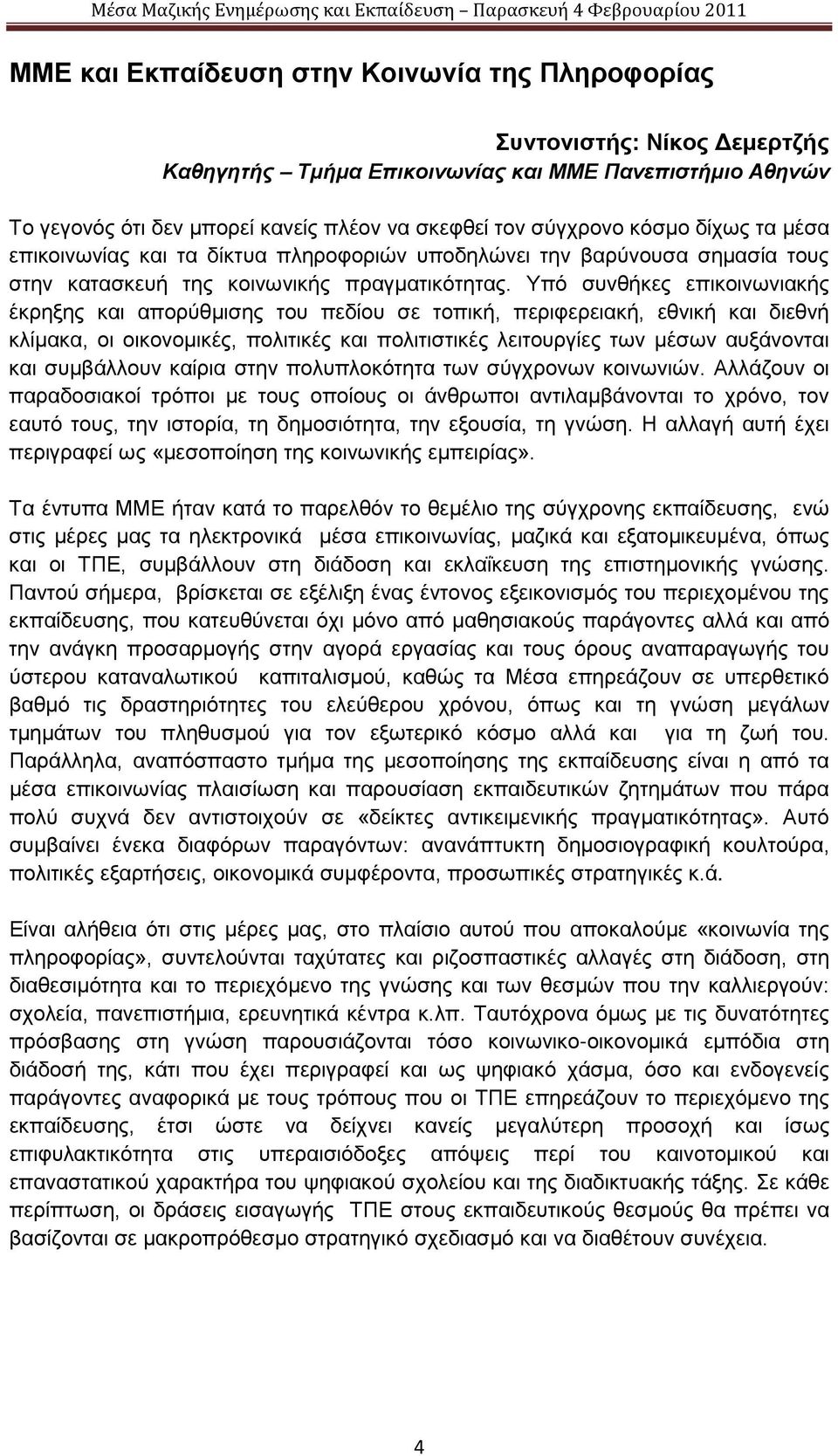 Μέσα Μαζικής Ενημέρωσης και Εκπαίδευση – Παρασκευή 4 Φεβρουαρίου 2011

ΜΜΕ και Εκπαίδευση στην Κοινωνία της Πληροφορίας

Συντονιστής: Νίκος Δεμερτζής
Καθηγητής – Τμήμα Επικοινωνίας και ΜΜΕ Πανεπιστήμιο Αθηνών

Το γεγονός ότι δεν μπορεί κανείς πλέον να σκεφθεί τον σύγχρονο κόσμο δίχως τα μέσα επικοινωνίας και τα δίκτυα πληροφοριών υποδηλώνει την βαρύνουσα σημασία τους στην κατασκευή της κοινωνικής πραγματικότητας. Υπό συνθήκες επικοινωνιακής έκρηξης και απορύθμισης του πεδίου σε τοπική, περιφερειακή, εθνική και διεθνή κλίμακα, οι οικονομικές, πολιτικές και πολιτιστικές λειτουργίες των μέσων αυξάνονται και συμβάλλουν καίρια στην πολυπλοκότητα των σύγχρονων κοινωνιών. Αλλάζουν οι παραδοσιακοί τρόποι με τους οποίους οι άνθρωποι αντιλαμβάνονται το χρόνο, τον εαυτό τους, την ιστορία, τη δημοσιότητα, την εξουσία, τη γνώση. Η αλλαγή αυτή έχει περιγραφεί ως «μεσοποίηση της κοινωνικής εμπειρίας».

Τα έντυπα ΜΜΕ ήταν κατά το παρελθόν το θεμέλιο της σύγχρονης εκπαίδευσης, ενώ στις μέρες μας τα ηλεκτρονικά μέσα επικοινωνίας, μαζικά και εξατομικευμένα, όπως και οι ΤΠΕ, συμβάλλουν στη διάδοση και εκλαΐκευση της επιστημονικής γνώσης. Παντού σήμερα, βρίσκεται σε εξέλιξη ένας έντονος εξεικονισμός του περιεχομένου της εκπαίδευσης, που κατευθύνεται όχι μόνο από μαθησιακούς παράγοντες αλλά και από την ανάγκη προσαρμογής στην αγορά εργασίας και τους όρους αναπαραγωγής του ύστερου καταναλωτικού καπιταλισμού, καθώς τα Μέσα επηρεάζουν σε υπερθετικό βαθμό τις δραστηριότητες του ελεύθερου χρόνου, όπως και τη γνώση μεγάλων τμημάτων του πληθυσμού για τον εξωτερικό κόσμο αλλά και για τη ζωή του. Παράλληλα, αναπόσπαστο τμήμα της μεσοποίησης της εκπαίδευσης είναι η από τα μέσα επικοινωνίας πλαισίωση και παρουσίαση εκπαιδευτικών ζητημάτων που πάρα πολύ συχνά δεν αντιστοιχούν σε «δείκτες αντικειμενικής πραγματικότητας». Αυτό συμβαίνει ένεκα διαφόρων παραγόντων: ανανάπτυκτη δημοσιογραφική κουλτούρα, πολιτικές εξαρτήσεις, οικονομικά συμφέροντα, προσωπικές στρατηγικές κ.ά.

Είναι αλήθεια ότι στις μέρες μας, στο πλαίσιο αυτού που αποκαλούμε «κοινωνία της πληροφορίας», συντελούνται ταχύτατες και ριζοσπαστικές αλλαγές στη διάδοση, στη διαθεσιμότητα και το περιεχόμενο της γνώσης και των θεσμών που την καλλιεργούν: σχολεία, πανεπιστήμια, ερευνητικά κέντρα κ.λπ. Ταυτόχρονα όμως με τις δυνατότητες πρόσβασης στη γνώση παρουσιάζονται τόσο κοινωνικο-οικονομικά εμπόδια στη διάδοσή της, κάτι που έχει περιγραφεί και ως ψηφιακό χάσμα, όσο και ενδογενείς παράγοντες αναφορικά με τους τρόπους που οι ΤΠΕ επηρεάζουν το περιεχόμενο της εκπαίδευσης, έτσι ώστε να δείχνει κανείς μεγαλύτερη προσοχή και ίσως επιφυλακτικότητα στις υπεραισιόδοξες απόψεις περί του καινοτομικού και επαναστατικού χαρακτήρα του ψηφιακού σχολείου και της διαδικτυακής τάξης. Σε κάθε περίπτωση, οι δράσεις εισαγωγής ΤΠΕ στους εκπαιδευτικούς θεσμούς θα πρέπει να βασίζονται σε μακροπρόθεσμο στρατηγικό σχεδιασμό και να διαθέτουν συνέχεια.

4